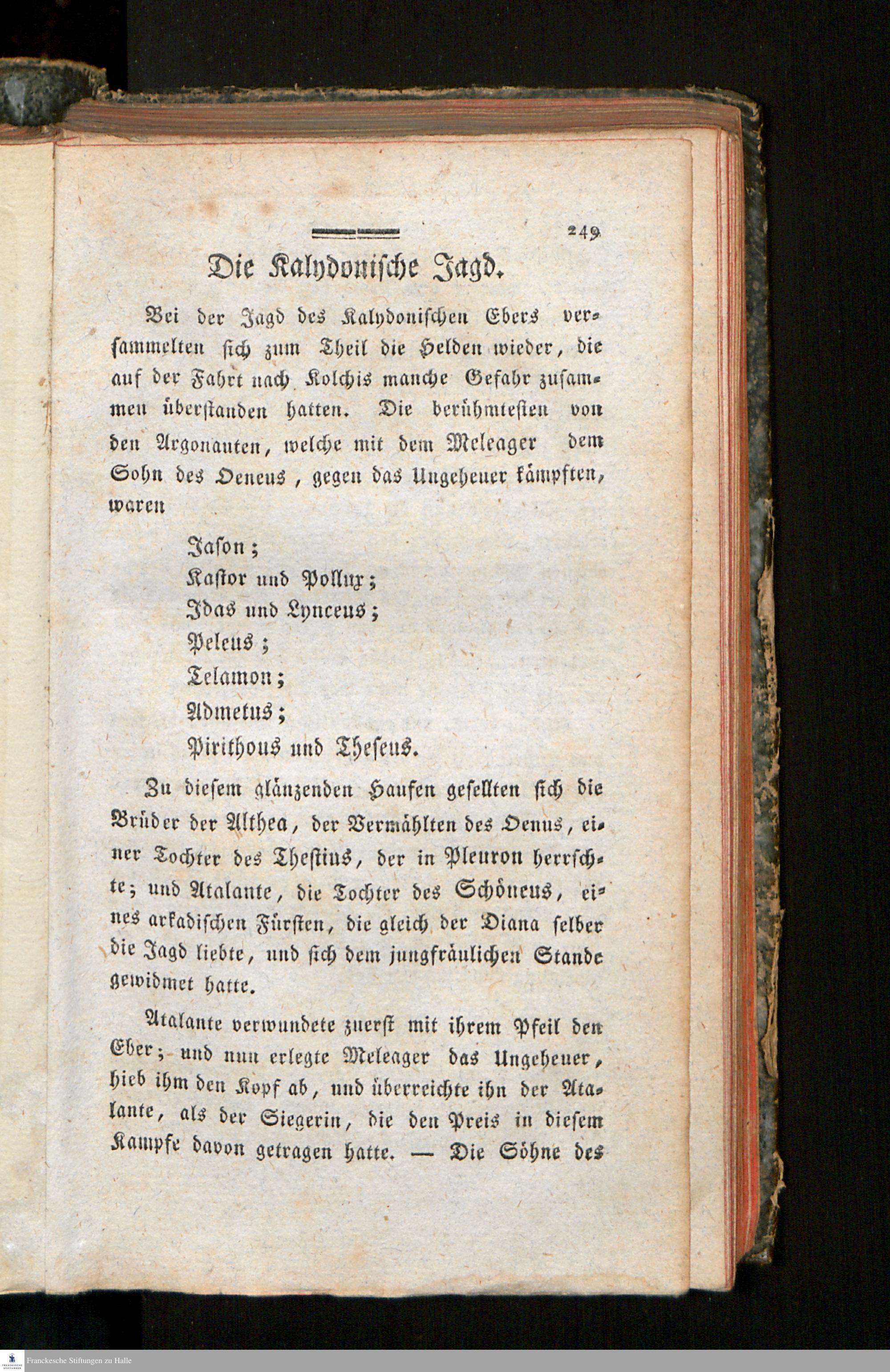 249

Die Kalydonische Jagd.

Bei der Jagd des Kalydonischen Ebers versammelten sich zum Theil die Helden wieder, die auf der Fahrt nach Kolchis manche Gefahr zusammen überstanden hatten. Die berühmtesten von den Argonauten, welche mit dem Meleager dem Sohn des Oeneus, gegen das Ungeheuer kämpften, waren

Jason;
Kastor und Pollux;
Idas und Lynceus;
Peleus;
Telamon;
Admetus;
Pirithous und Theseus.

Zu diesem glänzenden Haufen gesellten sich die Brüder der Althea, der Vermählten des Oenus, einer Tochter des Thestius, der in Pleuron herrschte; und Atalante, die Tochter des Schöneus, eines arkadischen Fürsten, die gleich der Diana selber die Jagd liebte, und sich dem jungfräulichen Stande gewidmet hatte.

Atalante verwundete zuerst mit ihrem Pfeil den Eber; und nun erlegte Meleager das Ungeheuer, hieb ihm den Kopf ab, und überreichte ihn der Atalante, als der Siegerin, die den Preis in diesem Kampfe davon getragen hatte. — Die Söhne des

Franckesche Stiftungen zu Halle